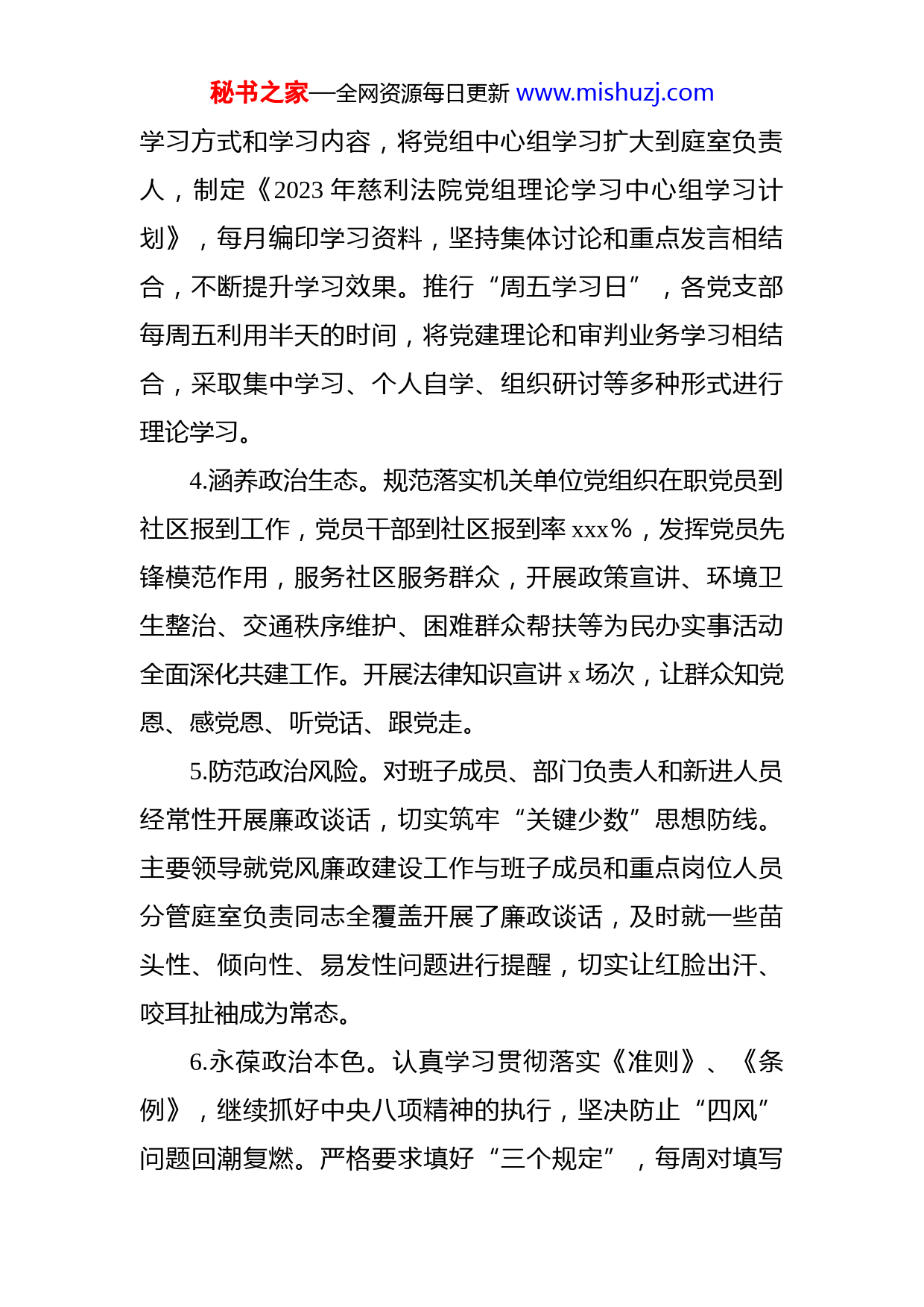 秘书之家—全网资源每日更新 www.mishuzj.com

学习方式和学习内容，将党组中心组学习扩大到庭室负责人，制定《2023 年慈利法院党组理论学习中心组学习计划》，每月编印学习资料，坚持集体讨论和重点发言相结合，不断提升学习效果。推行“周五学习日”，各党支部每周五利用半天的时间，将党建理论和审判业务学习相结合，采取集中学习、个人自学、组织研讨等多种形式进行理论学习。

4.涵养政治生态。规范落实机关单位党组织在职党员到社区报到工作，党员干部到社区报到率 xxx%，发挥党员先锋模范作用，服务社区服务群众，开展政策宣讲、环境卫生整治、交通秩序维护、困难群众帮扶等为民办实事活动全面深化共建工作。开展法律知识宣讲 x 场次，让群众知党恩、感党恩、听党话、跟党走。

5.防范政治风险。对班子成员、部门负责人和新进人员经常性开展廉政谈话，切实筑牢“关键少数”思想防线。主要领导就党风廉政建设工作与班子成员和重点岗位人员分管庭室负责同志全覆盖开展了廉政谈话，及时就一些苗头性、倾向性、易发性问题进行提醒，切实让红脸出汗、咬耳扯袖成为常态。

6.永葆政治本色。认真学习贯彻落实《准则》、《条例》，继续抓好中央八项精神的执行，坚决防止“四风”问题回潮复燃。严格要求填好“三个规定”，每周对填写